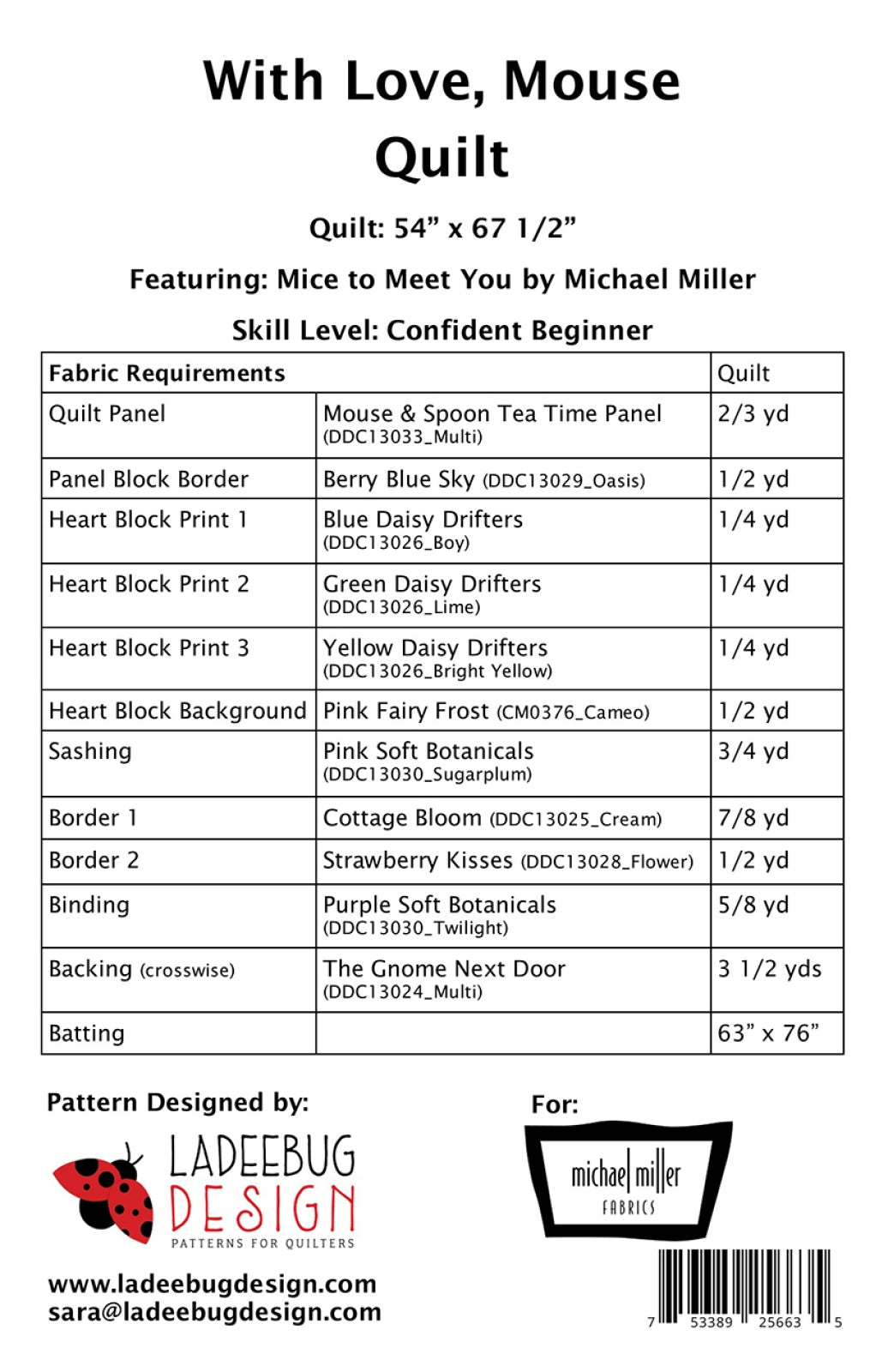 With Love, Mouse Quilt

Quilt: 54” x 67 1/2”

Featuring: Mice to Meet You by Michael Miller

Skill Level: Confident Beginner

| Fabric Requirements | | Quilt |
|---|---|---|
| Quilt Panel | Mouse & Spoon Tea Time Panel (DDC13033_Multi) | 2/3 yd |
| Panel Block Border | Berry Blue Sky (DDC13029_Oasis) | 1/2 yd |
| Heart Block Print 1 | Blue Daisy Drifters (DDC13026_Boy) | 1/4 yd |
| Heart Block Print 2 | Green Daisy Drifters (DDC13026_Lime) | 1/4 yd |
| Heart Block Print 3 | Yellow Daisy Drifters (DDC13026_Bright Yellow) | 1/4 yd |
| Heart Block Background | Pink Fairy Frost (CM0376_Cameo) | 1/2 yd |
| Sashing | Pink Soft Botanicals (DDC13030_Sugarplum) | 3/4 yd |
| Border 1 | Cottage Bloom (DDC13025_Cream) | 7/8 yd |
| Border 2 | Strawberry Kisses (DDC13028_Flower) | 1/2 yd |
| Binding | Purple Soft Botanicals (DDC13030_Twilight) | 5/8 yd |
| Backing (crosswise) | The Gnome Next Door (DDC13024_Multi) | 3 1/2 yds |
| Batting | | 63” x 76” |

Pattern Designed by:

LADEEBUG DESIGN
PATTERNS FOR QUILTERS

www.ladeebugdesign.com
sara@ladeebugdesign.com

For:

michael miller FABRICS

7 53389 25663 5